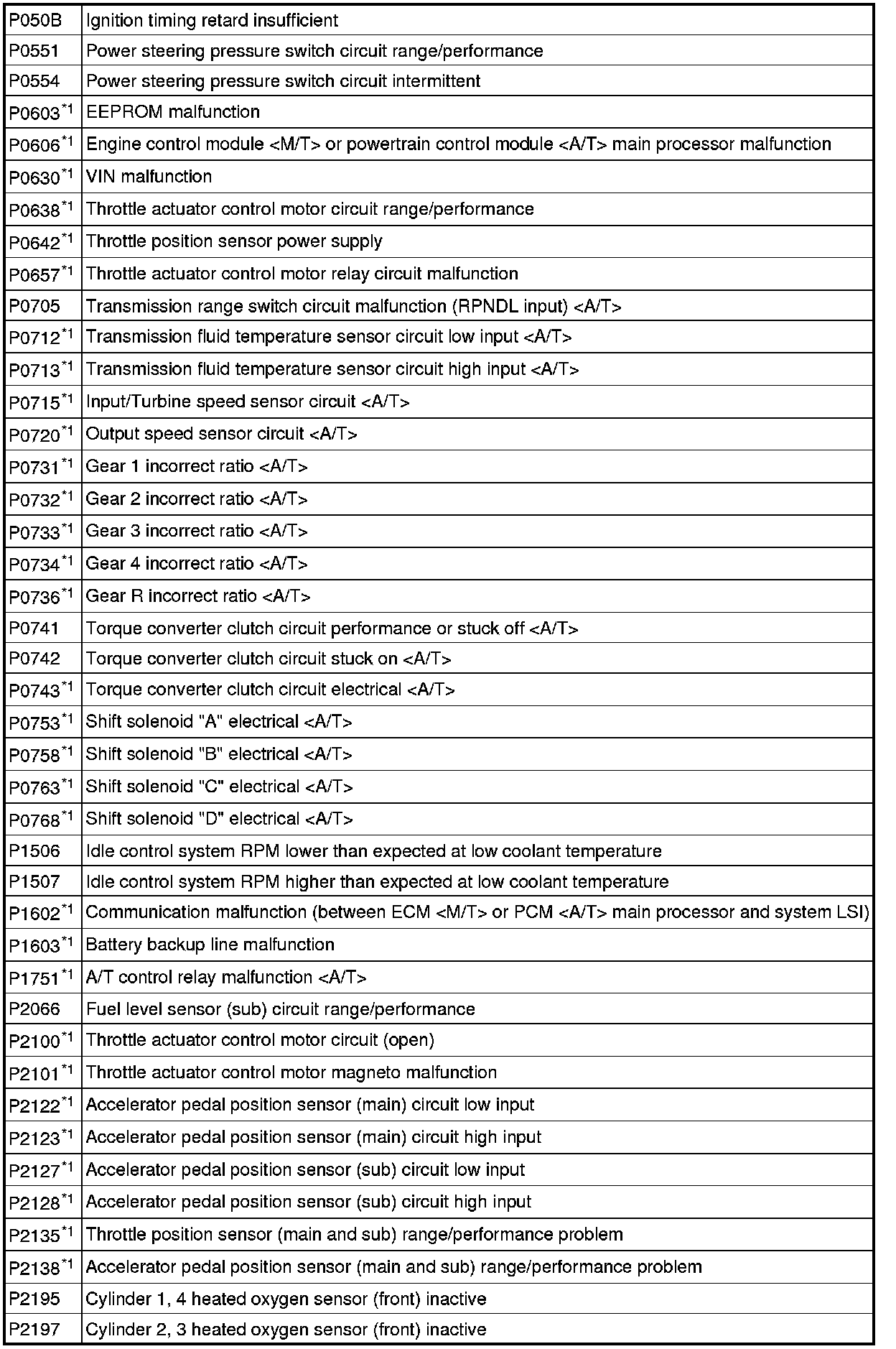 | | |
|---|---|
| P050B | Ignition timing retard insufficient |
| P0551 | Power steering pressure switch circuit range/performance |
| P0554 | Power steering pressure switch circuit intermittent |
| P0603$^{*1}$ | EEPROM malfunction |
| P0606$^{*1}$ | Engine control module <M/T> or powertrain control module <A/T> main processor malfunction |
| P0630$^{*1}$ | VIN malfunction |
| P0638$^{*1}$ | Throttle actuator control motor circuit range/performance |
| P0642$^{*1}$ | Throttle position sensor power supply |
| P0657$^{*1}$ | Throttle actuator control motor relay circuit malfunction |
| P0705 | Transmission range switch circuit malfunction (RPNDL input) <A/T> |
| P0712$^{*1}$ | Transmission fluid temperature sensor circuit low input <A/T> |
| P0713$^{*1}$ | Transmission fluid temperature sensor circuit high input <A/T> |
| P0715$^{*1}$ | Input/Turbine speed sensor circuit <A/T> |
| P0720$^{*1}$ | Output speed sensor circuit <A/T> |
| P0731$^{*1}$ | Gear 1 incorrect ratio <A/T> |
| P0732$^{*1}$ | Gear 2 incorrect ratio <A/T> |
| P0733$^{*1}$ | Gear 3 incorrect ratio <A/T> |
| P0734$^{*1}$ | Gear 4 incorrect ratio <A/T> |
| P0736$^{*1}$ | Gear R incorrect ratio <A/T> |
| P0741 | Torque converter clutch circuit performance or stuck off <A/T> |
| P0742 | Torque converter clutch circuit stuck on <A/T> |
| P0743$^{*1}$ | Torque converter clutch circuit electrical <A/T> |
| P0753$^{*1}$ | Shift solenoid "A" electrical <A/T> |
| P0758$^{*1}$ | Shift solenoid "B" electrical <A/T> |
| P0763$^{*1}$ | Shift solenoid "C" electrical <A/T> |
| P0768$^{*1}$ | Shift solenoid "D" electrical <A/T> |
| P1506 | Idle control system RPM lower than expected at low coolant temperature |
| P1507 | Idle control system RPM higher than expected at low coolant temperature |
| P1602$^{*1}$ | Communication malfunction (between ECM <M/T> or PCM <A/T> main processor and system LSI) |
| P1603$^{*1}$ | Battery backup line malfunction |
| P1751$^{*1}$ | A/T control relay malfunction <A/T> |
| P2066 | Fuel level sensor (sub) circuit range/performance |
| P2100$^{*1}$ | Throttle actuator control motor circuit (open) |
| P2101$^{*1}$ | Throttle actuator control motor magneto malfunction |
| P2122$^{*1}$ | Accelerator pedal position sensor (main) circuit low input |
| P2123$^{*1}$ | Accelerator pedal position sensor (main) circuit high input |
| P2127$^{*1}$ | Accelerator pedal position sensor (sub) circuit low input |
| P2128$^{*1}$ | Accelerator pedal position sensor (sub) circuit high input |
| P2135$^{*1}$ | Throttle position sensor (main and sub) range/performance problem |
| P2138$^{*1}$ | Accelerator pedal position sensor (main and sub) range/performance problem |
| P2195 | Cylinder 1, 4 heated oxygen sensor (front) inactive |
| P2197 | Cylinder 2, 3 heated oxygen sensor (front) inactive |